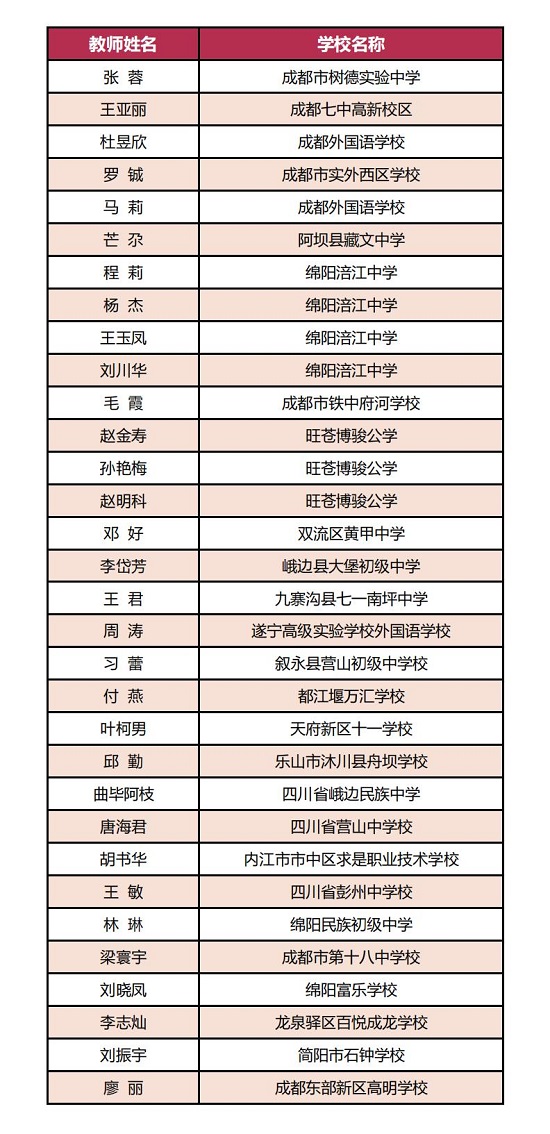 | 教师姓名 | 学校名称 |
|---|---|
| 张 蓉 | 成都市树德实验中学 |
| 王亚丽 | 成都七中高新校区 |
| 杜昱欣 | 成都外国语学校 |
| 罗 铖 | 成都市实外西区学校 |
| 马 莉 | 成都外国语学校 |
| 芒 尕 | 阿坝县藏文中学 |
| 程 莉 | 绵阳涪江中学 |
| 杨 杰 | 绵阳涪江中学 |
| 王玉凤 | 绵阳涪江中学 |
| 刘川华 | 绵阳涪江中学 |
| 毛 霞 | 成都市铁中府河学校 |
| 赵金寿 | 旺苍博骏公学 |
| 孙艳梅 | 旺苍博骏公学 |
| 赵明科 | 旺苍博骏公学 |
| 邓 好 | 双流区黄甲中学 |
| 李岱芳 | 峨边县大堡初级中学 |
| 王 君 | 九寨沟县七一南坪中学 |
| 周 涛 | 遂宁高级实验学校外国语学校 |
| 习 蕾 | 叙永县营山初级中学校 |
| 付 燕 | 都江堰万汇学校 |
| 叶柯男 | 天府新区十一学校 |
| 邱 勤 | 乐山市沐川县舟坝学校 |
| 曲毕阿枝 | 四川省峨边民族中学 |
| 唐海君 | 四川省营山中学校 |
| 胡书华 | 内江市市中区求是职业技术学校 |
| 王 敏 | 四川省彭州中学校 |
| 林 琳 | 绵阳民族初级中学 |
| 梁寰宇 | 成都市第十八中学校 |
| 刘晓凤 | 绵阳富乐学校 |
| 李志灿 | 龙泉驿区百悦成龙学校 |
| 刘振宇 | 简阳市石钟学校 |
| 廖 丽 | 成都东部新区高明学校 |